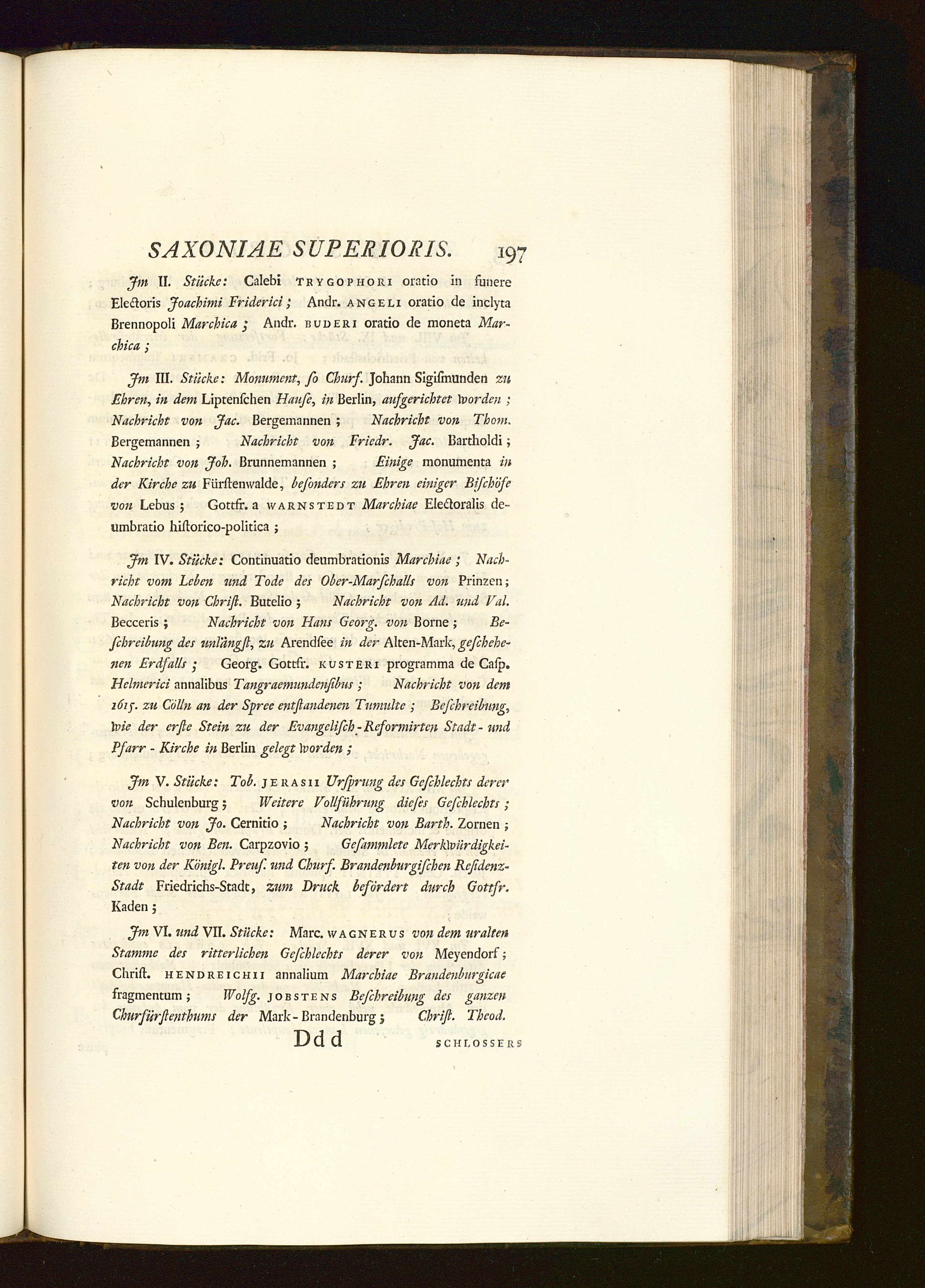 SAXONIAE SUPERIORIS. 197

Jm II. Stücke: Calebi TRYGOPHORI oratio in funere Electoris Joachimi Friderici; Andr. ANGELI oratio de inclyta Brennopoli Marchica; Andr. BUDERI oratio de moneta Marchica;

Jm III. Stücke: Monument, ſo Churf. Johann Sigiſmunden zu Ehren, in dem Liptenſchen Hauſe, in Berlin, aufgerichtet worden; Nachricht von Jac. Bergemannen; Nachricht von Thom. Bergemannen; Nachricht von Friedr. Jac. Bartholdi; Nachricht von Joh. Brunnemannen; Einige monumenta in der Kirche zu Fürſtenwalde, beſonders zu Ehren einiger Biſchöfe von Lebus; Gottfr. a WARNSTEDT Marchiae Electoralis deumbratio hiſtorico-politica;

Jm IV. Stücke: Continuatio deumbrationis Marchiae; Nachricht vom Leben und Tode des Ober-Marſchalls von Prinzen; Nachricht von Chriſt. Butelio; Nachricht von Ad. und Val. Becceris; Nachricht von Hans Georg. von Borne; Beſchreibung des unlängſt, zu Arendſee in der Alten-Mark, geſchehenen Erdfalls; Georg. Gottfr. KUSTERI programma de Caſp. Helmerici annalibus Tangraemundenſibus; Nachricht von dem 1615. zu Cölln an der Spree entſtandenen Tumulte; Beſchreibung, wie der erſte Stein zu der Evangeliſch-Reformirten Stadt- und Pfarr-Kirche in Berlin gelegt worden;

Jm V. Stücke: Tob. JERASII Urſprung des Geſchlechts derer von Schulenburg; Weitere Vollführung dieſes Geſchlechts; Nachricht von Jo. Cernitio; Nachricht von Barth. Zornen; Nachricht von Ben. Carpzovio; Geſammlete Merkwürdigkeiten von der Königl. Preuſ. und Churf. Brandenburgiſchen Reſidenz-Stadt Friedrichs-Stadt, zum Druck befördert durch Gottfr. Kaden;

Jm VI. und VII. Stücke: Marc. WAGNERUS von dem uralten Stamme des ritterlichen Geſchlechts derer von Meyendorf; Chriſt. HENDREICHII annalium Marchiae Brandenburgicae fragmentum; Wolfg. JOBSTENS Beſchreibung des ganzen Churfürſtenthums der Mark-Brandenburg; Chriſt. Theod.

Ddd SCHLOSSERS